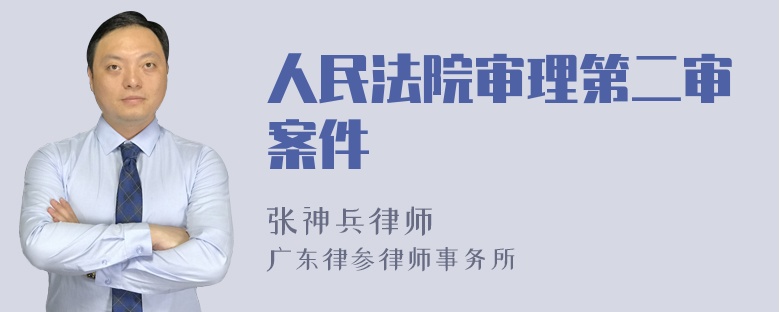 人民法院审理第二审案件

张神兵律师
广东律参律师事务所